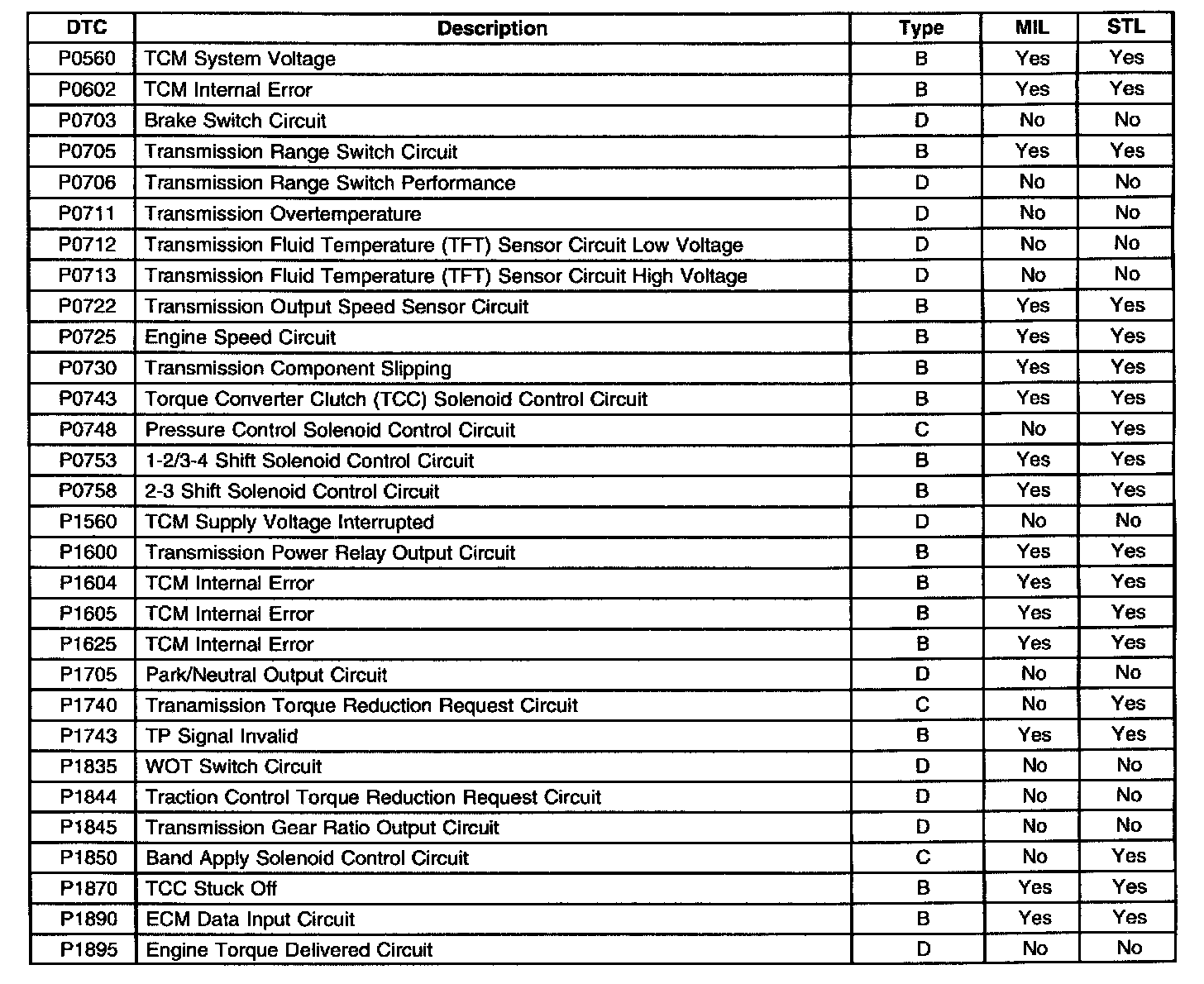 | DTC | Description | Type | MIL | STL |
|---|---|---|---|---|
| P0560 | TCM System Voltage | B | Yes | Yes |
| P0602 | TCM Internal Error | B | Yes | Yes |
| P0703 | Brake Switch Circuit | D | No | No |
| P0705 | Transmission Range Switch Circuit | B | Yes | Yes |
| P0706 | Transmission Range Switch Performance | D | No | No |
| P0711 | Transmission Overtemperature | D | No | No |
| P0712 | Transmission Fluid Temperature (TFT) Sensor Circuit Low Voltage | D | No | No |
| P0713 | Transmission Fluid Temperature (TFT) Sensor Circuit High Voltage | D | No | No |
| P0722 | Transmission Output Speed Sensor Circuit | B | Yes | Yes |
| P0725 | Engine Speed Circuit | B | Yes | Yes |
| P0730 | Transmission Component Slipping | B | Yes | Yes |
| P0743 | Torque Converter Clutch (TCC) Solenoid Control Circuit | B | Yes | Yes |
| P0748 | Pressure Control Solenoid Control Circuit | C | No | Yes |
| P0753 | 1-2/3-4 Shift Solenoid Control Circuit | B | Yes | Yes |
| P0758 | 2-3 Shift Solenoid Control Circuit | B | Yes | Yes |
| P1560 | TCM Supply Voltage Interrupted | D | No | No |
| P1600 | Transmission Power Relay Output Circuit | B | Yes | Yes |
| P1604 | TCM Internal Error | B | Yes | Yes |
| P1605 | TCM Internal Error | B | Yes | Yes |
| P1625 | TCM Internal Error | B | Yes | Yes |
| P1705 | Park/Neutral Output Circuit | D | No | No |
| P1740 | Tranamission Torque Reduction Request Circuit | C | No | Yes |
| P1743 | TP Signal Invalid | B | Yes | Yes |
| P1835 | WOT Switch Circuit | D | No | No |
| P1844 | Traction Control Torque Reduction Request Circuit | D | No | No |
| P1845 | Transmission Gear Ratio Output Circuit | D | No | No |
| P1850 | Band Apply Solenoid Control Circuit | C | No | Yes |
| P1870 | TCC Stuck Off | B | Yes | Yes |
| P1890 | ECM Data Input Circuit | B | Yes | Yes |
| P1895 | Engine Torque Delivered Circuit | D | No | No |